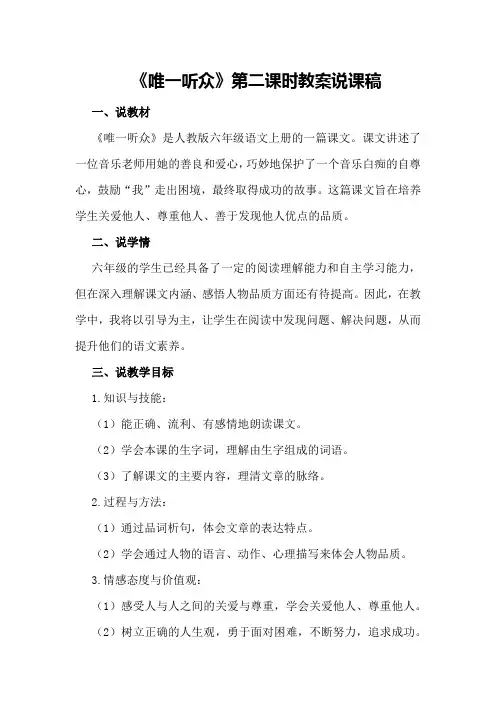 《唯一听众》第二课时教案说课稿

一、说教材

《唯一听众》是人教版六年级语文上册的一篇课文。课文讲述了一位音乐老师用她的善良和爱心，巧妙地保护了一个音乐白痴的自尊心，鼓励“我”走出困境，最终取得成功的故事。这篇课文旨在培养学生关爱他人、尊重他人、善于发现他人优点的品质。

二、说学情

六年级的学生已经具备了一定的阅读理解能力和自主学习能力，但在深入理解课文内涵、感悟人物品质方面还有待提高。因此，在教学中，我将以引导为主，让学生在阅读中发现问题、解决问题，从而提升他们的语文素养。

三、说教学目标

1.知识与技能：

（1）能正确、流利、有感情地朗读课文。

（2）学会本课的生字词，理解由生字组成的词语。

（3）了解课文的主要内容，理清文章的脉络。

2.过程与方法：

（1）通过品词析句，体会文章的表达特点。

（2）学会通过人物的语言、动作、心理描写来体会人物品质。

3.情感态度与价值观：

（1）感受人与人之间的关爱与尊重，学会关爱他人、尊重他人。

（2）树立正确的人生观，勇于面对困难，不断努力，追求成功。